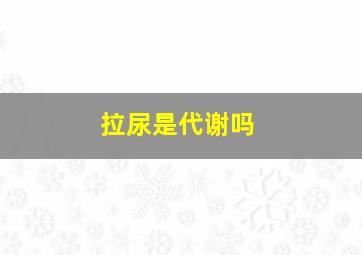 拉尿是代谢吗